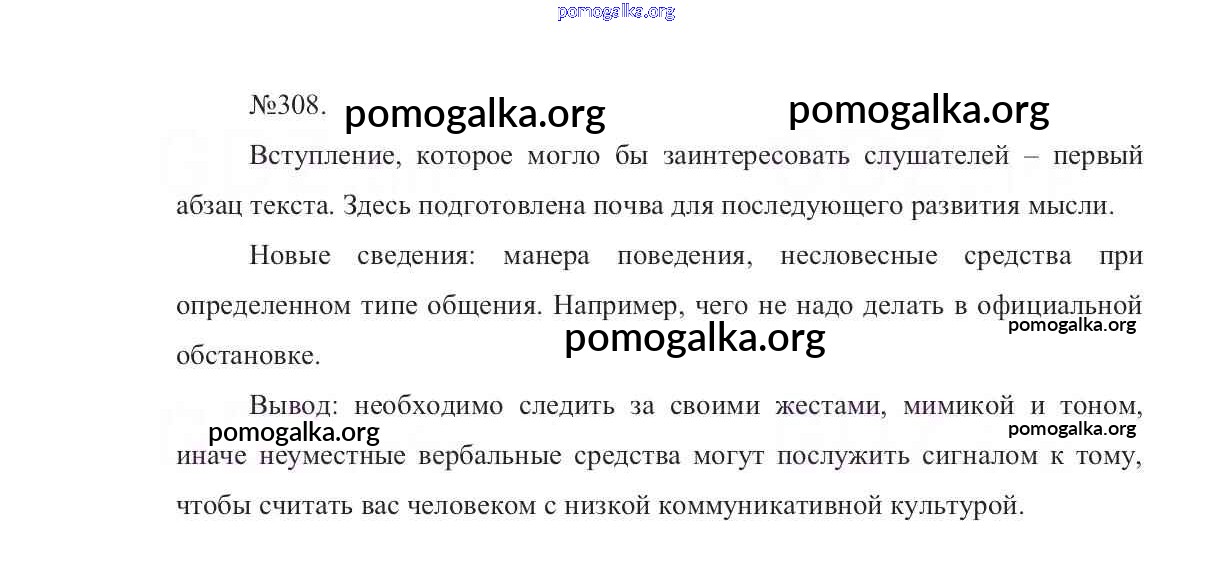 №308.

Вступление, которое могло бы заинтересовать слушателей – первый абзац текста. Здесь подготовлена почва для последующего развития мысли.

Новые сведения: манера поведения, несловесные средства при определенном типе общения. Например, чего не надо делать в официальной обстановке.

Вывод: необходимо следить за своими жестами, мимикой и тоном, иначе неуместные вербальные средства могут послужить сигналом к тому, чтобы считать вас человеком с низкой коммуникативной культурой.

pomogalka.org